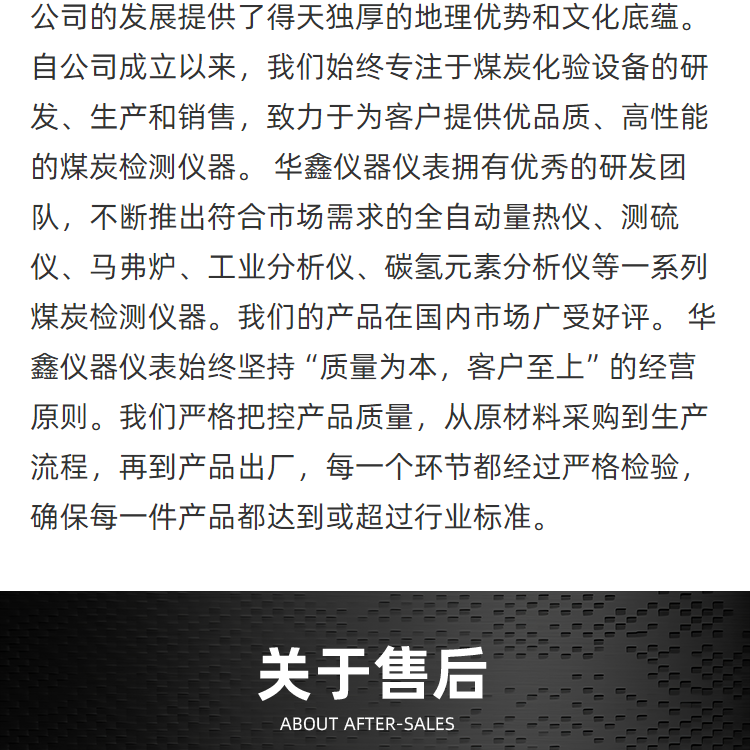 公司的发展提供了得天独厚的地理优势和文化底蕴。自公司成立以来，我们始终专注于煤炭化验设备的研发、生产和销售，致力于为客户提供优品质、高性能的煤炭检测仪器。 华鑫仪器仪表拥有优秀的研发团队，不断推出符合市场需求的全自动量热仪、测硫仪、马弗炉、工业分析仪、碳氢元素分析仪等一系列煤炭检测仪器。我们的产品在国内市场广受好评。 华鑫仪器仪表始终坚持“质量为本，客户至上”的经营原则。我们严格把控产品质量，从原材料采购到生产流程，再到产品出厂，每一个环节都经过严格检验，确保每一件产品都达到或超过行业标准。

关于售后

ABOUT AFTER-SALES